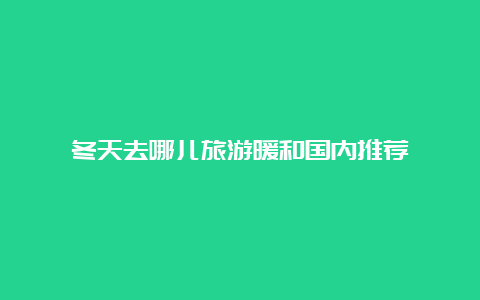 冬天去哪儿旅游暖和国内推荐